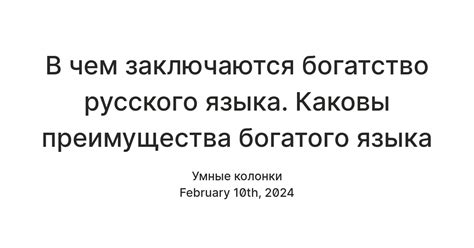 В чем заключаются богатство русского языка. Каковы преимущества богатого языка

Умные колонки
February 10th, 2024